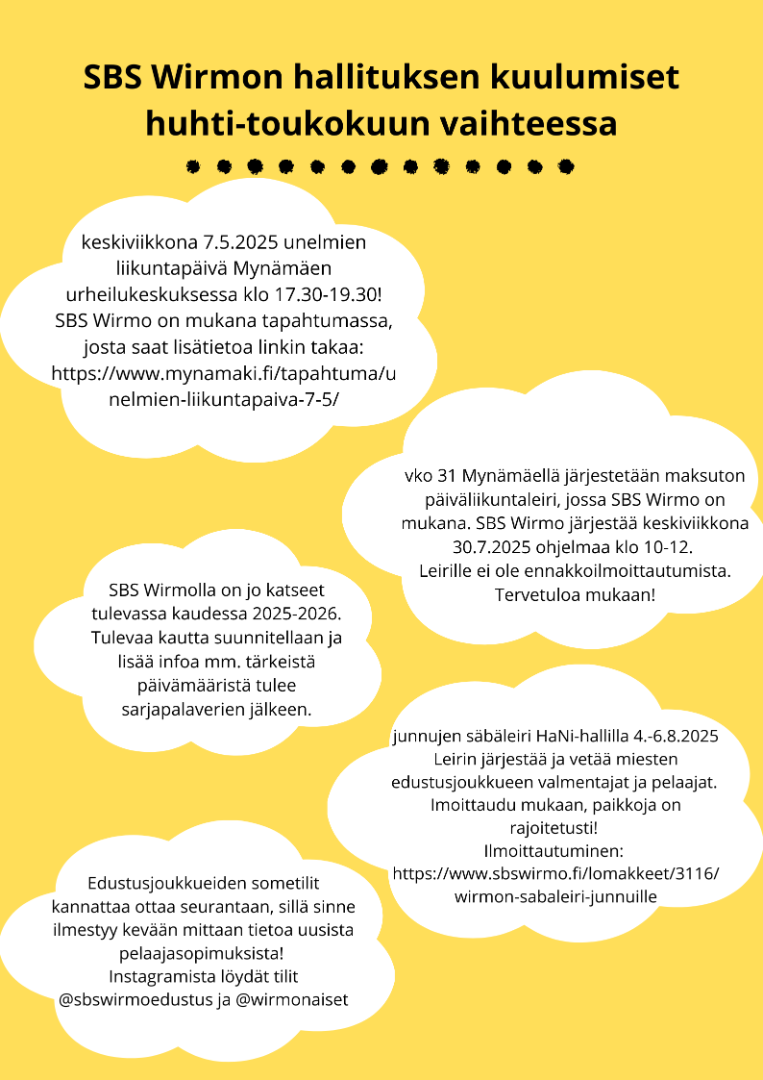 SBS Wirmon hallituksen kuulumiset huhti-toukokuun vaihteessa

keskiviikkona 7.5.2025 unelmien liikuntapäivä Mynämäen urheilukeskuksessa klo 17.30-19.30! SBS Wirmo on mukana tapahtumassa, josta saat lisätietoa linkin takaa: https://www.mynamaki.fi/tapahtuma/unelmien-liikuntapaiva-7-5/

vko 31 Mynämäellä järjestetään maksuton päiväliikuntaleiri, jossa SBS Wirmo on mukana. SBS Wirmo järjestää keskiviikkona 30.7.2025 ohjelmaa klo 10-12.
Leirille ei ole ennakkoilmoittautumista.
Tervetuloa mukaan!

SBS Wirmolla on jo katseet tulevassa kaudessa 2025-2026. Tulevaa kautta suunnitellaan ja lisää infoa mm. tärkeistä päivämääristä tulee sarjapalaverien jälkeen.

junnujen säbäleiri HaNi-hallilla 4.-6.8.2025
Leirin järjestää ja vetää miesten edustusjoukkueen valmentajat ja pelaajat. Imoittaudu mukaan, paikkoja on rajoitetusti!
Ilmoittautuminen:
https://www.sbswirmo.fi/lomakkeet/3116/wirmon-sabaleiri-junnuille

Edustusjoukkueiden sometilit kannattaa ottaa seurantaan, sillä sinne ilmestyy kevään mittaan tietoa uusista pelaajasopimuksista!
Instagramista löydät tilit @sbswirmoedustus ja @wirmonaiset